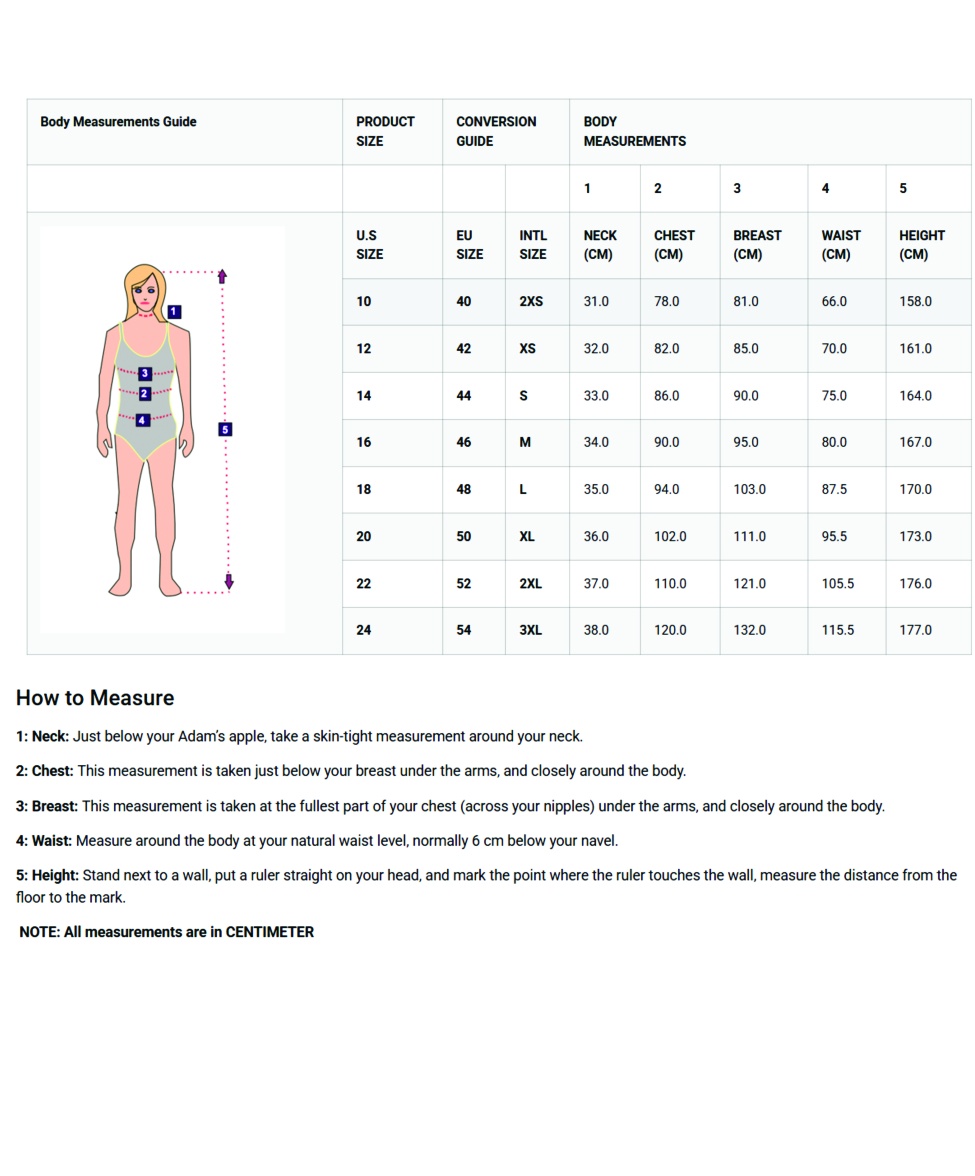 | Body Measurements Guide | PRODUCT SIZE | CONVERSION GUIDE | | BODY MEASUREMENTS | | | | |
|---|---|---|---|---|---|---|---|---|
| | | | | 1 | 2 | 3 | 4 | 5 |
| 1 3 2 4 5 | U.S SIZE | EU SIZE | INTL SIZE | NECK (CM) | CHEST (CM) | BREAST (CM) | WAIST (CM) | HEIGHT (CM) |
| | 10 | 40 | 2XS | 31.0 | 78.0 | 81.0 | 66.0 | 158.0 |
| | 12 | 42 | XS | 32.0 | 82.0 | 85.0 | 70.0 | 161.0 |
| | 14 | 44 | S | 33.0 | 86.0 | 90.0 | 75.0 | 164.0 |
| | 16 | 46 | M | 34.0 | 90.0 | 95.0 | 80.0 | 167.0 |
| | 18 | 48 | L | 35.0 | 94.0 | 103.0 | 87.5 | 170.0 |
| | 20 | 50 | XL | 36.0 | 102.0 | 111.0 | 95.5 | 173.0 |
| | 22 | 52 | 2XL | 37.0 | 110.0 | 121.0 | 105.5 | 176.0 |
| | 24 | 54 | 3XL | 38.0 | 120.0 | 132.0 | 115.5 | 177.0 |

How to Measure

1: Neck: Just below your Adam's apple, take a skin-tight measurement around your neck.

2: Chest: This measurement is taken just below your breast under the arms, and closely around the body.

3: Breast: This measurement is taken at the fullest part of your chest (across your nipples) under the arms, and closely around the body.

4: Waist: Measure around the body at your natural waist level, normally 6 cm below your navel.

5: Height: Stand next to a wall, put a ruler straight on your head, and mark the point where the ruler touches the wall, measure the distance from the floor to the mark.

NOTE: All measurements are in CENTIMETER